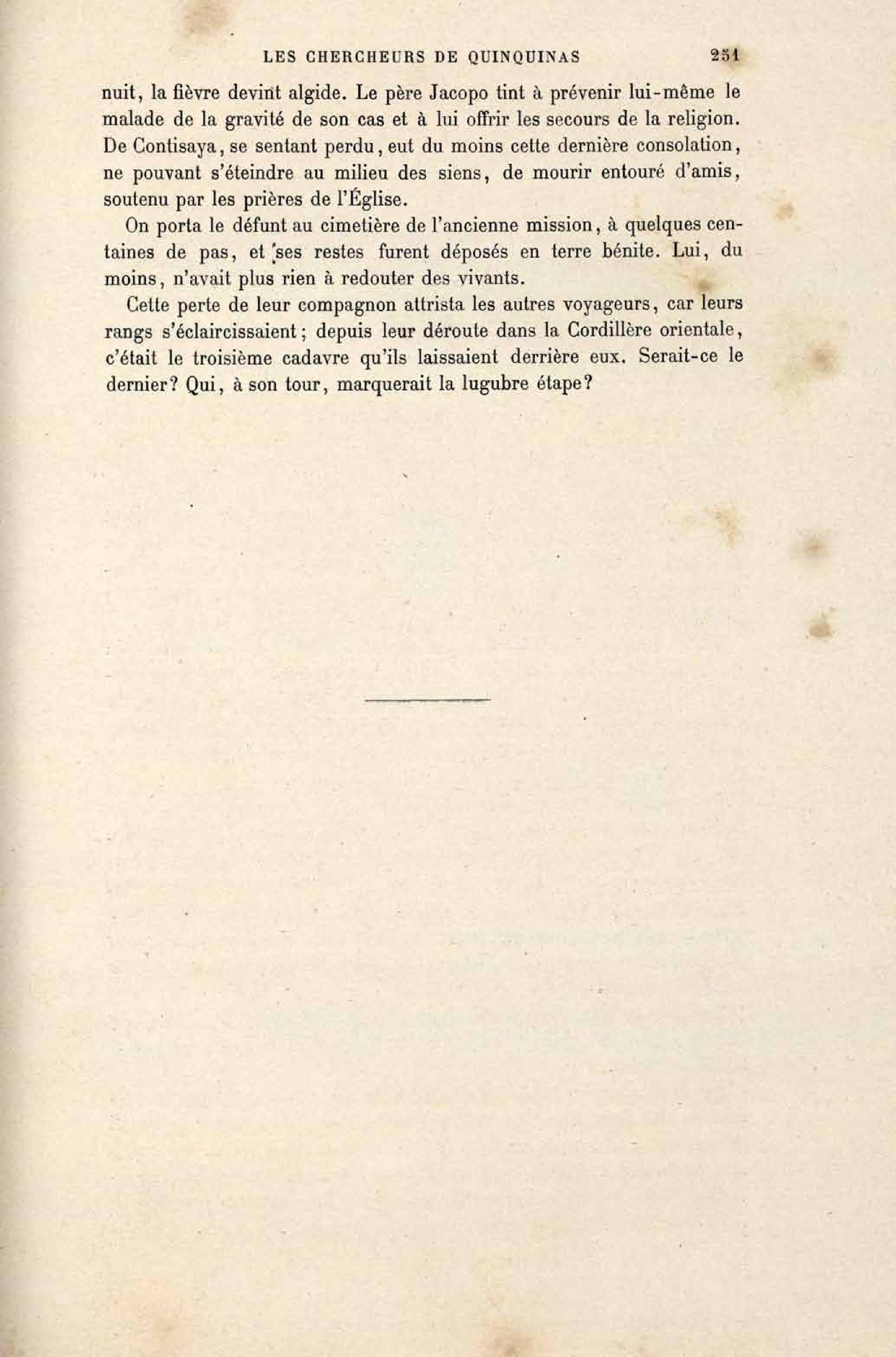 LES CHERCHEURS DE QUINQUINAS 251

nuit, la fièvre devint algide. Le père Jacopo tint à prévenir lui-même le malade de la gravité de son cas et à lui offrir les secours de la religion. De Contisaya, se sentant perdu, eut du moins cette dernière consolation, ne pouvant s'éteindre au milieu des siens, de mourir entouré d'amis, soutenu par les prières de l'Église.

On porta le défunt au cimetière de l'ancienne mission, à quelques centaines de pas, et ses restes furent déposés en terre bénite. Lui, du moins, n'avait plus rien à redouter des vivants.

Cette perte de leur compagnon attrista les autres voyageurs, car leurs rangs s'éclaircissaient; depuis leur déroute dans la Cordillère orientale, c'était le troisième cadavre qu'ils laissaient derrière eux. Serait-ce le dernier? Qui, à son tour, marquerait la lugubre étape?